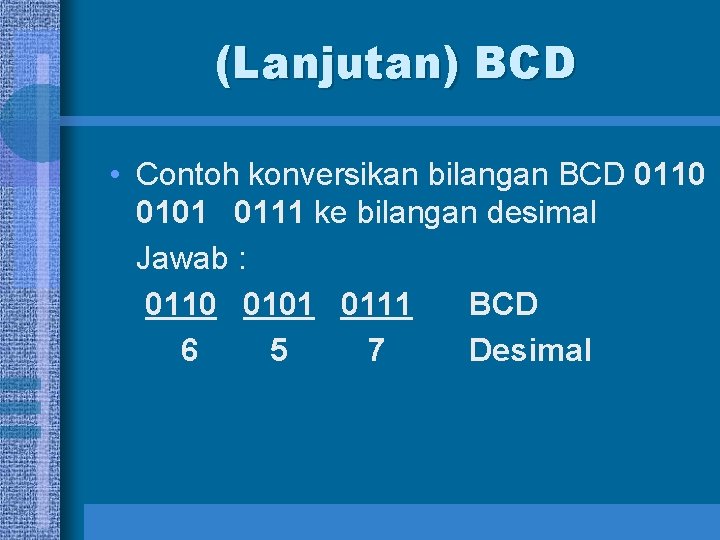 (Lanjutan) BCD

• Contoh konversikan bilangan BCD 0110 0101 0111 ke bilangan desimal

Jawab :

0110 0101 0111 BCD
6 5 7 Desimal